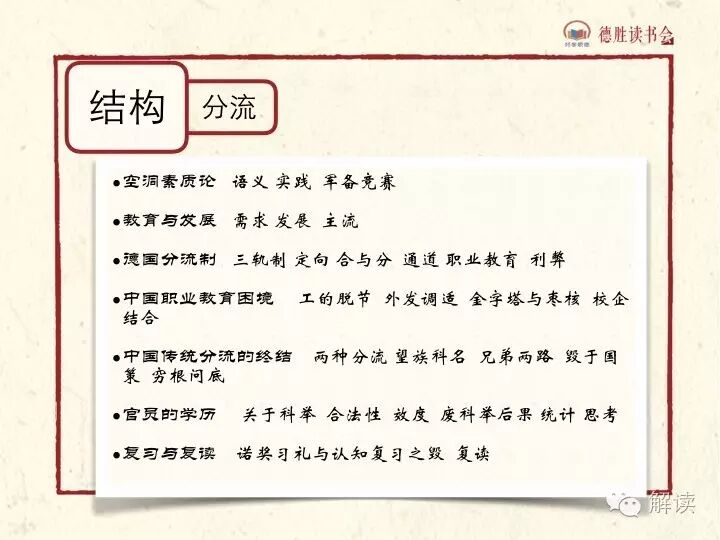 德胜读书会

结构

分流

• 空洞素质论 语义 实践 军备竞赛

• 教育与发展 需求 发展 主流

• 德国分流制 三轨制 定向 合与分 通道 职业教育 利弊

• 中国职业教育困境 工的脱节 外发调适 金字塔与枣核 校企结合

• 中国传统分流的终结 两种分流 望族科名 兄弟两路 毁于国策 穷根问底

• 官员的学历 关于科举 合法性 效度 废科举后果 统计 思考

• 复习与复读 诺奖习礼与认知复习之毁 复读

解读